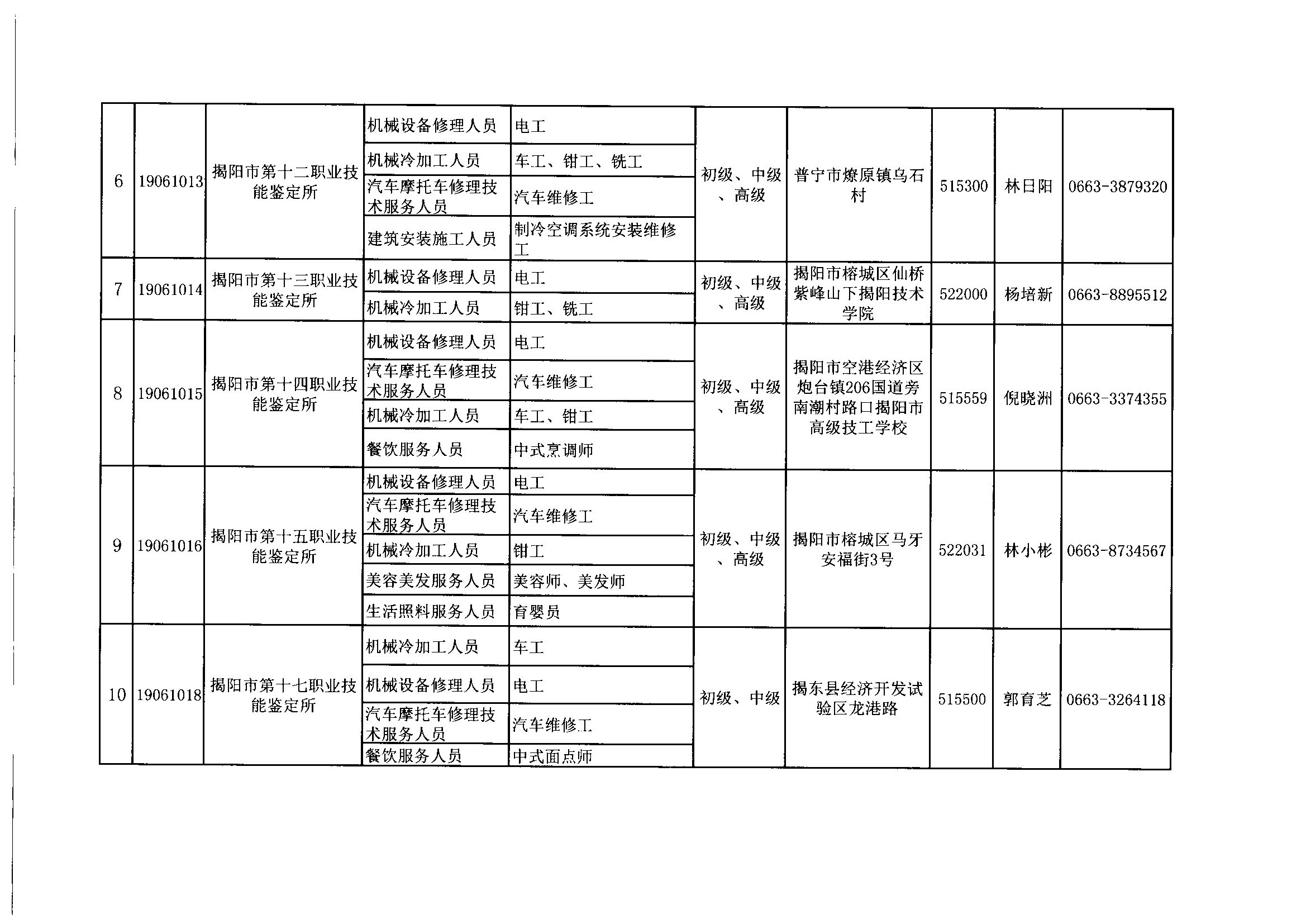 | 6 | 19061013 | 揭阳市第十二职业技能鉴定所 | 机械设备修理人员 | 电工 | 初级、中级、高级 | 普宁市燎原镇乌石村 | 515300 | 林日阳 | 0663-3879320 |
|---|---|---|---|---|---|---|---|---|---|
| | | | 机械冷加工人员 | 车工、钳工、铣工 | | | | | |
| | | | 汽车摩托车修理技术服务人员 | 汽车维修工 | | | | | |
| | | | 建筑安装施工人员 | 制冷空调系统安装维修工 | | | | | |
| 7 | 19061014 | 揭阳市第十三职业技能鉴定所 | 机械设备修理人员 | 电工 | 初级、中级、高级 | 揭阳市榕城区仙桥紫峰山下揭阳技术学院 | 522000 | 杨培新 | 0663-8895512 |
| | | | 机械冷加工人员 | 钳工、铣工 | | | | | |
| 8 | 19061015 | 揭阳市第十四职业技能鉴定所 | 机械设备修理人员 | 电工 | 初级、中级、高级 | 揭阳市空港经济区炮台镇206国道旁南潮村路口揭阳市高级技工学校 | 515559 | 倪晓洲 | 0663-3374355 |
| | | | 汽车摩托车修理技术服务人员 | 汽车维修工 | | | | | |
| | | | 机械冷加工人员 | 车工、钳工 | | | | | |
| | | | 餐饮服务人员 | 中式烹调师 | | | | | |
| 9 | 19061016 | 揭阳市第十五职业技能鉴定所 | 机械设备修理人员 | 电工 | 初级、中级、高级 | 揭阳市榕城区马牙安福街3号 | 522031 | 林小彬 | 0663-8734567 |
| | | | 汽车摩托车修理技术服务人员 | 汽车维修工 | | | | | |
| | | | 机械冷加工人员 | 钳工 | | | | | |
| | | | 美容美发服务人员 | 美容师、美发师 | | | | | |
| | | | 生活照料服务人员 | 育婴员 | | | | | |
| 10 | 19061018 | 揭阳市第十七职业技能鉴定所 | 机械冷加工人员 | 车工 | 初级、中级 | 揭东县经济开发试验区龙港路 | 515500 | 郭育芝 | 0663-3264118 |
| | | | 机械设备修理人员 | 电工 | | | | | |
| | | | 汽车摩托车修理技术服务人员 | 汽车维修工 | | | | | |
| | | | 餐饮服务人员 | 中式面点师 | | | | | |